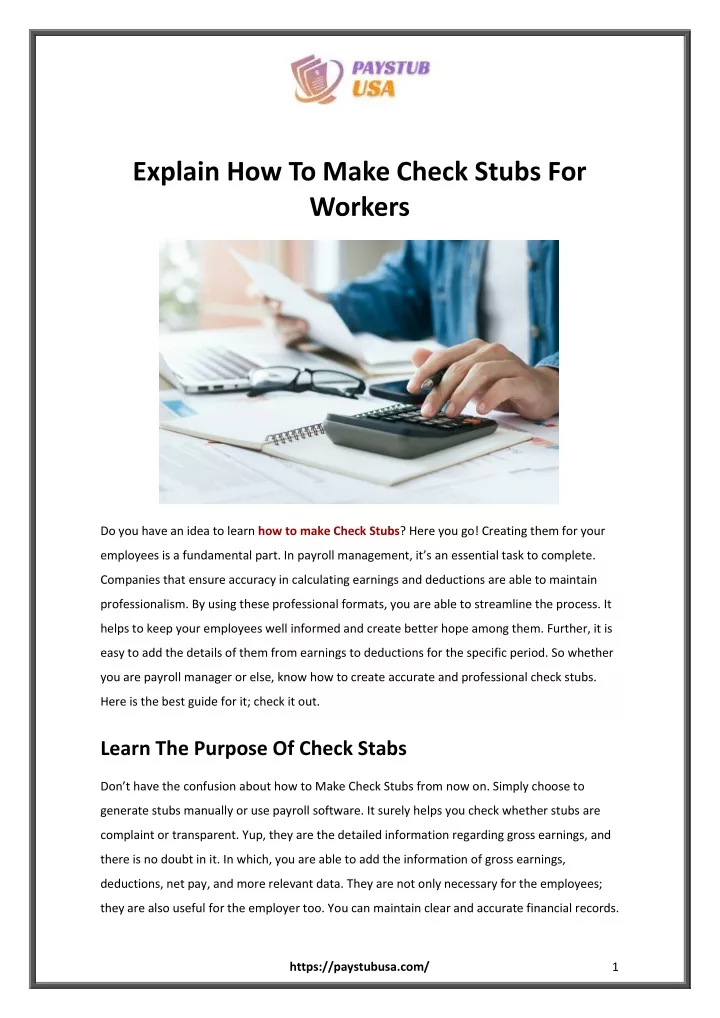 PAYSTUB USA

Explain How To Make Check Stubs For Workers

Do you have an idea to learn how to make Check Stubs? Here you go! Creating them for your employees is a fundamental part. In payroll management, it's an essential task to complete. Companies that ensure accuracy in calculating earnings and deductions are able to maintain professionalism. By using these professional formats, you are able to streamline the process. It helps to keep your employees well informed and create better hope among them. Further, it is easy to add the details of them from earnings to deductions for the specific period. So whether you are payroll manager or else, know how to create accurate and professional check stubs. Here is the best guide for it; check it out.

Learn The Purpose Of Check Stabs

Don't have the confusion about how to Make Check Stubs from now on. Simply choose to generate stubs manually or use payroll software. It surely helps you check whether stubs are complaint or transparent. Yup, they are the detailed information regarding gross earnings, and there is no doubt in it. In which, you are able to add the information of gross earnings, deductions, net pay, and more relevant data. They are not only necessary for the employees; they are also useful for the employer too. You can maintain clear and accurate financial records.

https://paystubusa.com/

1